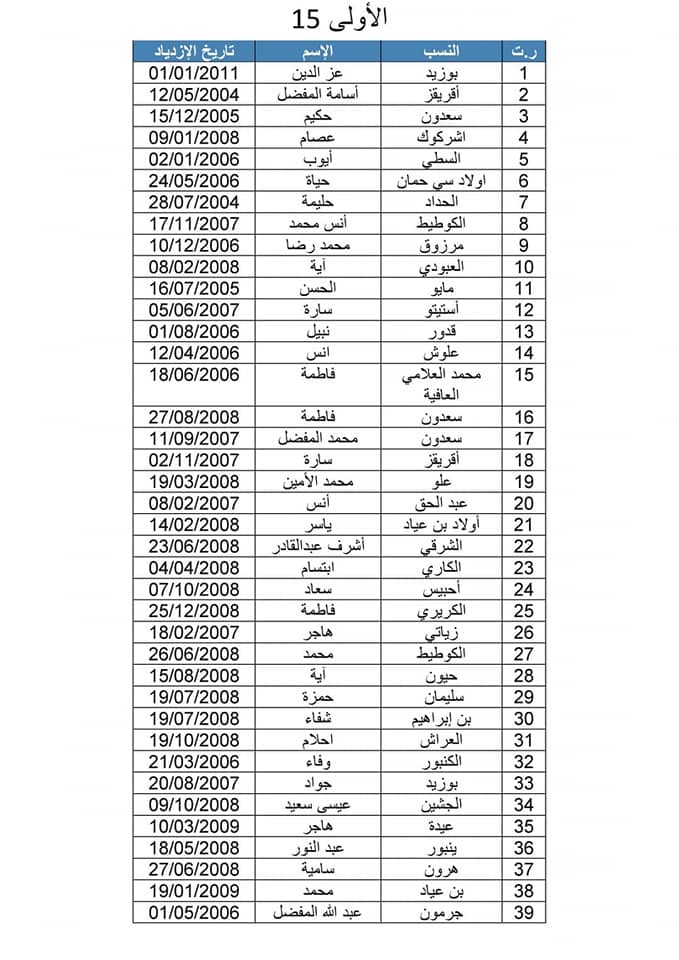 الأولى 15

| ر.ت | النسب | الإسم | تاريخ الإزدياد |
|---|---|---|---|
| 1 | بوزيد | عز الدين | 01/01/2011 |
| 2 | أقريقز | أسامة المفضل | 12/05/2004 |
| 3 | سعدون | حكيم | 15/12/2005 |
| 4 | اشركوك | عصام | 09/01/2008 |
| 5 | السطي | أيوب | 02/01/2006 |
| 6 | اولاد سي حمان | حياة | 24/05/2006 |
| 7 | الحداد | حليمة | 28/07/2004 |
| 8 | الكوطيط | أنس محمد | 17/11/2007 |
| 9 | مرزوق | محمد رضا | 10/12/2006 |
| 10 | العبودي | آية | 08/02/2008 |
| 11 | مايو | الحسن | 16/07/2005 |
| 12 | أستيتو | سارة | 05/06/2007 |
| 13 | قدور | نبيل | 01/08/2006 |
| 14 | علوش | انس | 12/04/2006 |
| 15 | محمد العلامي العافية | فاطمة | 18/06/2006 |
| 16 | سعدون | فاطمة | 27/08/2008 |
| 17 | سعدون | محمد المفضل | 11/09/2007 |
| 18 | أقريقز | سارة | 02/11/2007 |
| 19 | علو | محمد الأمين | 19/03/2008 |
| 20 | عبد الحق | أنس | 08/02/2007 |
| 21 | أولاد بن عياد | ياسر | 14/02/2008 |
| 22 | الشرقي | أشرف عبدالقادر | 23/06/2008 |
| 23 | الكاري | ابتسام | 04/04/2008 |
| 24 | أحبيس | سعاد | 07/10/2008 |
| 25 | الكريري | فاطمة | 25/12/2008 |
| 26 | زياتي | هاجر | 18/02/2007 |
| 27 | الكوطيط | محمد | 26/06/2008 |
| 28 | حيون | آية | 15/08/2008 |
| 29 | سليمان | حمزة | 19/07/2008 |
| 30 | بن إبراهيم | شفاء | 19/07/2008 |
| 31 | العراش | احلام | 19/10/2008 |
| 32 | الكنبور | وفاء | 21/03/2006 |
| 33 | بوزيد | جواد | 20/08/2007 |
| 34 | الجشين | عيسى سعيد | 09/10/2008 |
| 35 | عيدة | هاجر | 10/03/2009 |
| 36 | ينبور | عبد النور | 18/05/2008 |
| 37 | هرون | سامية | 27/06/2008 |
| 38 | بن عياد | محمد | 19/01/2009 |
| 39 | جرمون | عبد الله المفضل | 01/05/2006 |